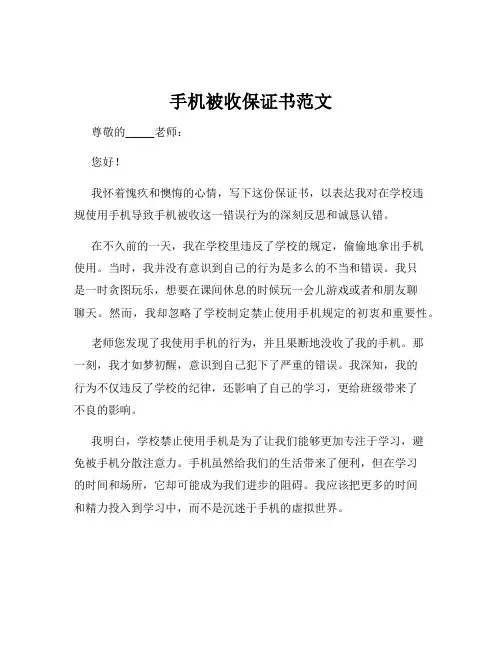 手机被收保证书范文

尊敬的_____老师：

您好！

我怀着愧疚和懊悔的心情，写下这份保证书，以表达我对在学校违规使用手机导致手机被收这一错误行为的深刻反思和诚恳认错。

在不久前的一天，我在学校里违反了学校的规定，偷偷地拿出手机使用。当时，我并没有意识到自己的行为是多么的不当和错误。我只是一时贪图玩乐，想要在课间休息的时候玩一会儿游戏或者和朋友聊聊天。然而，我却忽略了学校制定禁止使用手机规定的初衷和重要性。

老师您发现了我使用手机的行为，并且果断地没收了我的手机。那一刻，我才如梦初醒，意识到自己犯下了严重的错误。我深知，我的行为不仅违反了学校的纪律，还影响了自己的学习，更给班级带来了不良的影响。

我明白，学校禁止使用手机是为了让我们能够更加专注于学习，避免被手机分散注意力。手机虽然给我们的生活带来了便利，但在学习的时间和场所，它却可能成为我们进步的阻碍。我应该把更多的时间和精力投入到学习中，而不是沉迷于手机的虚拟世界。